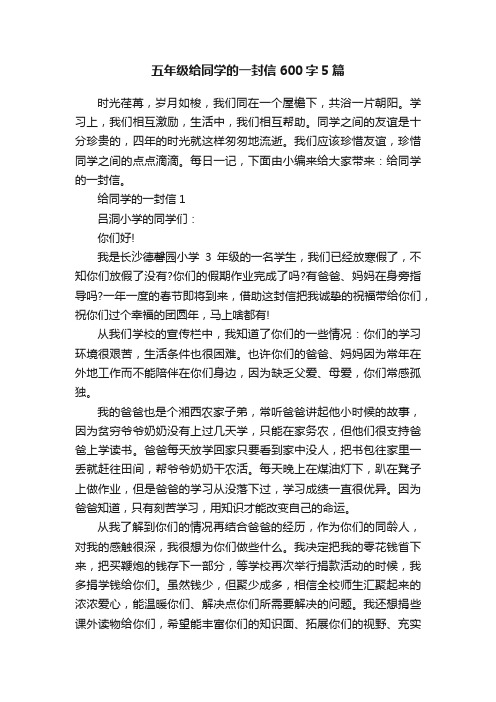 五年级给同学的一封信 600 字 5 篇

时光荏苒，岁月如梭，我们同在一个屋檐下，共浴一片朝阳。学习上，我们相互激励，生活中，我们相互帮助。同学之间的友谊是十分珍贵的，四年的时光就这样匆匆地流逝。我们应该珍惜友谊，珍惜同学之间的点点滴滴。每日一记，下面由小编来给大家带来：给同学的一封信。

给同学的一封信 1

吕洞小学的同学们：

你们好!

我是长沙德馨园小学 3 年级的一名学生，我们已经放寒假了，不知你们放假了没有?你们的假期作业完成了吗?有爸爸、妈妈在身旁指导吗?一年一度的春节即将到来，借助这封信把我诚挚的祝福带给你们，祝你们过个幸福的团圆年，马上啥都有!

从我们学校的宣传栏中，我知道了你们的一些情况：你们的学习环境很艰苦，生活条件也很困难。也许你们的爸爸、妈妈因为常年在外地工作而不能陪伴在你们身边，因为缺乏父爱、母爱，你们常感孤独。

我的爸爸也是个湘西农家子弟，常听爸爸讲起他小时候的故事，因为贫穷爷爷奶奶没有上过几天学，只能在家务农，但他们很支持爸爸上学读书。爸爸每天放学回家只要看到家中没人，把书包往家里一丢就赶往田间，帮爷爷奶奶干农活。每天晚上在煤油灯下，趴在凳子上做作业，但是爸爸的学习从没落下过，学习成绩一直很优异。因为爸爸知道，只有刻苦学习，用知识才能改变自己的命运。

从我了解到你们的情况再结合爸爸的经历，作为你们的同龄人，对我的感触很深，我很想为你们做些什么。我决定把我的零花钱省下来，把买鞭炮的钱存下一部分，等学校再次举行捐款活动的时候，我多捐学钱给你们。虽然钱少，但聚少成多，相信全校师生汇聚起来的浓浓爱心，能温暖你们、解决点你们所需要解决的问题。我还想捐些课外读物给你们，希望能丰富你们的知识面、拓展你们的视野、充实